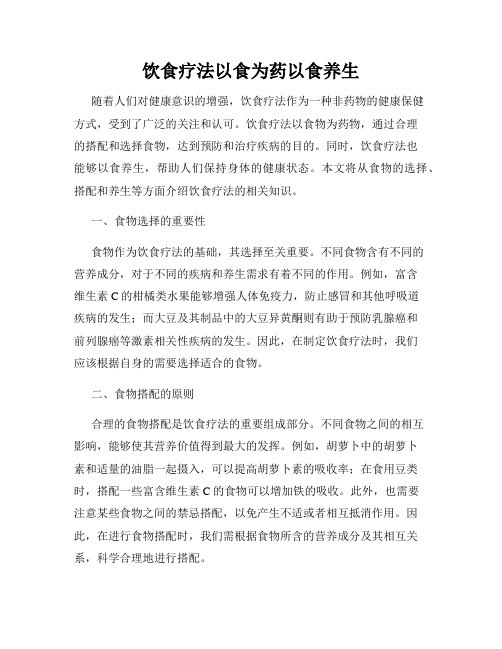 饮食疗法以食为药以食养生

随着人们对健康意识的增强，饮食疗法作为一种非药物的健康保健方式，受到了广泛的关注和认可。饮食疗法以食物为药物，通过合理的搭配和选择食物，达到预防和治疗疾病的目的。同时，饮食疗法也能够以食养生，帮助人们保持身体的健康状态。本文将从食物的选择、搭配和养生等方面介绍饮食疗法的相关知识。

一、食物选择的重要性

食物作为饮食疗法的基础，其选择至关重要。不同食物含有不同的营养成分，对于不同的疾病和养生需求有着不同的作用。例如，富含维生素C的柑橘类水果能够增强人体免疫力，防止感冒和其他呼吸道疾病的发生；而大豆及其制品中的大豆异黄酮则有助于预防乳腺癌和前列腺癌等激素相关性疾病的发生。因此，在制定饮食疗法时，我们应该根据自身的需要选择适合的食物。

二、食物搭配的原则

合理的食物搭配是饮食疗法的重要组成部分。不同食物之间的相互影响，能够使其营养价值得到最大的发挥。例如，胡萝卜中的胡萝卜素和适量的油脂一起摄入，可以提高胡萝卜素的吸收率；在食用豆类时，搭配一些富含维生素C的食物可以增加铁的吸收。此外，也需要注意某些食物之间的禁忌搭配，以免产生不适或者相互抵消作用。因此，在进行食物搭配时，我们需根据食物所含的营养成分及其相互关系，科学合理地进行搭配。